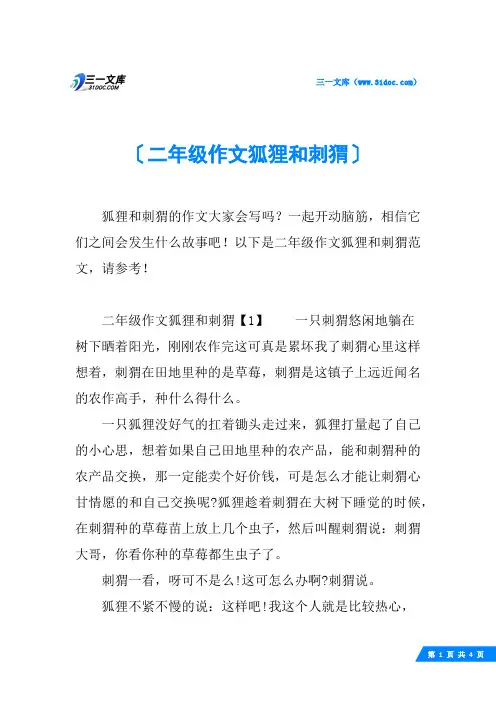 三一文库
31DOC.COM

三一文库（www.31doc.com）

〔二年级作文狐狸和刺猬〕

狐狸和刺猬的作文大家会写吗？一起开动脑筋，相信它们之间会发生什么故事吧！以下是二年级作文狐狸和刺猬范文，请参考！

二年级作文狐狸和刺猬【1】　　一只刺猬悠闲地躺在树下晒着阳光，刚刚农作完这可真是累坏我了刺猬心里这样想着，刺猬在田地里种的是草莓，刺猬是这镇子上远近闻名的农作高手，种什么得什么。

一只狐狸没好气的扛着锄头走过来，狐狸打量起了自己的小心思，想着如果自己田地里种的农产品，能和刺猬种的农产品交换，那一定能卖个好价钱，可是怎么才能让刺猬心甘情愿的和自己交换呢?狐狸趁着刺猬在大树下睡觉的时候，在刺猬种的草莓苗上放上几个虫子，然后叫醒刺猬说：刺猬大哥，你看你种的草莓都生虫子了。

刺猬一看，呀可不是么!这可怎么办啊?刺猬说。

狐狸不紧不慢的说：这样吧!我这个人就是比较热心，

第 1 页 共 4 页